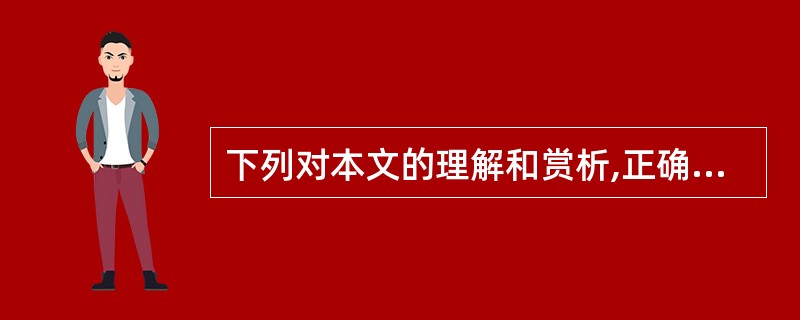 下列对本文的理解和赏析,正确...